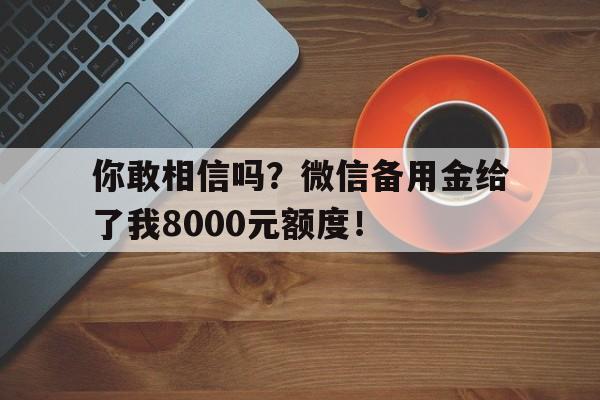 你敢相信吗？微信备用金给了我8000元额度！